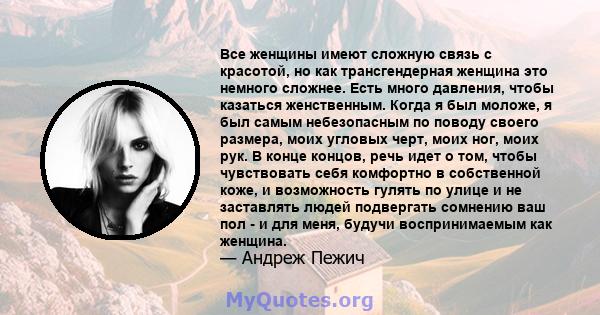 Все женщины имеют сложную связь с красотой, но как трансгендерная женщина это немного сложнее. Есть много давления, чтобы казаться женственным. Когда я был моложе, я был самым небезопасным по поводу своего размера, моих угловых черт, моих ног, моих рук. В конце концов, речь идет о том, чтобы чувствовать себя комфортно в собственной коже, и возможность гулять по улице и не заставлять людей подвергать сомнению ваш пол - и для меня, будучи воспринимаемым как женщина.
— Андреж Пежич

MyQuotes.org